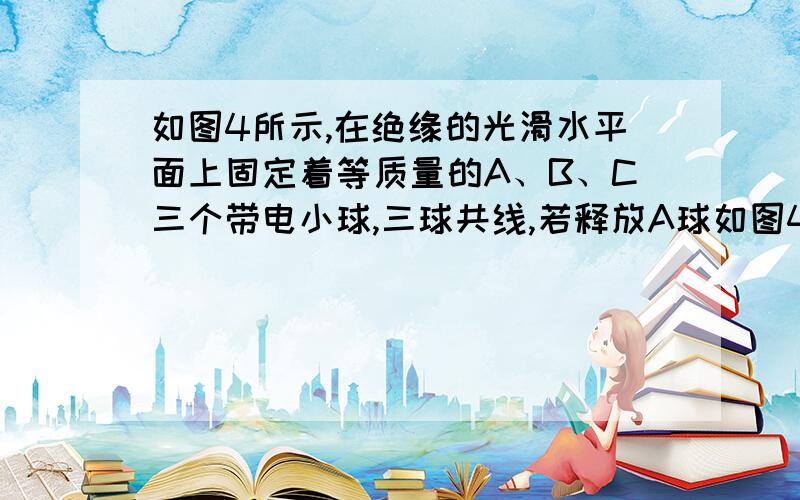 如图4所示,在绝缘的光滑水平面上固定着等质量的A、B、C三个带电小球,三球共线,若释放A球如图4